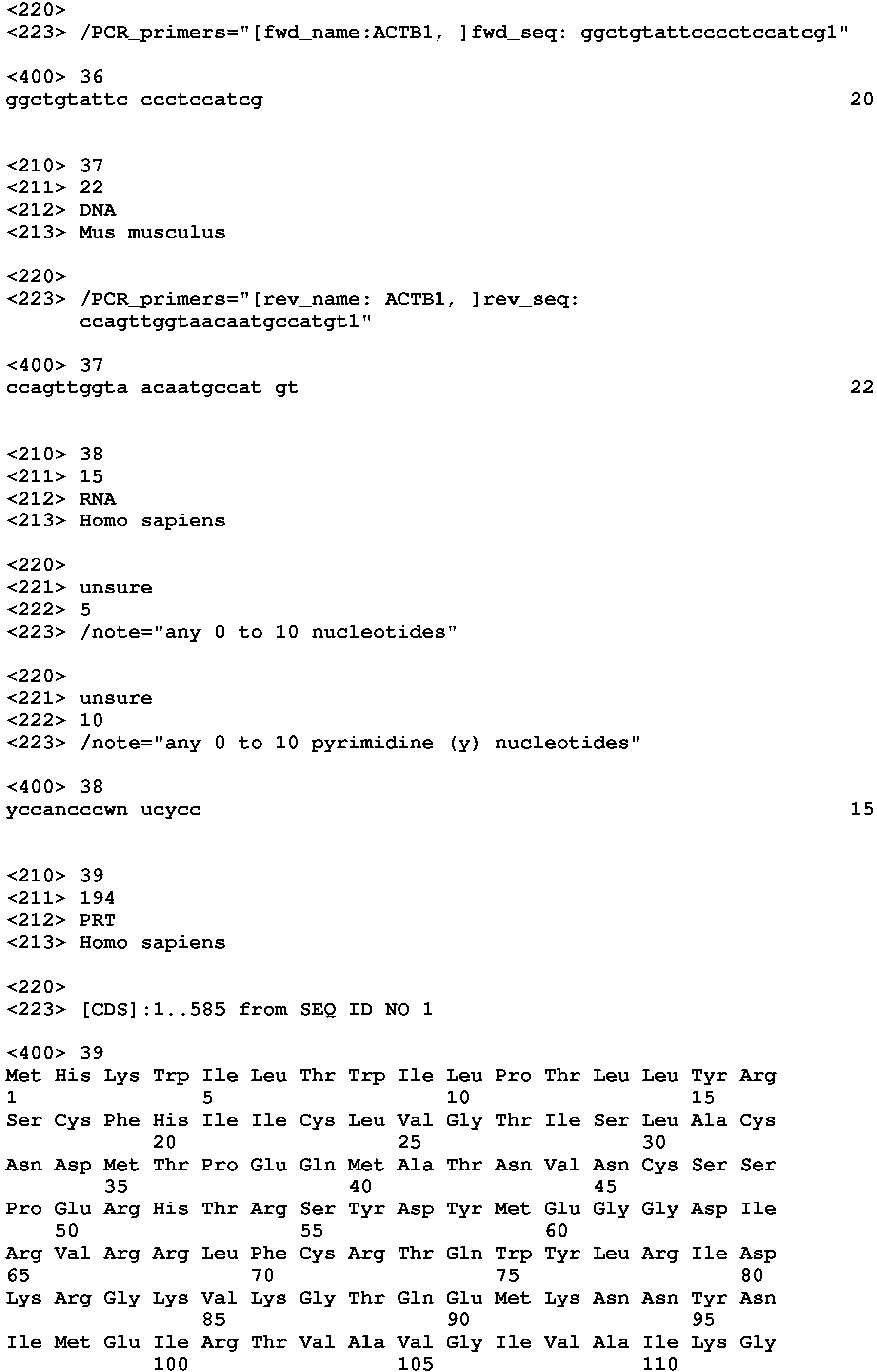 <220>
<223> /PCR_primers="[fwd_name:ACTB1, ]fwd_seq: ggctgtattcccctccatcg1"

<400> 36
ggctgtattc ccctccatcg 20

<210> 37
<211> 22
<212> DNA
<213> Mus musculus

<220>
<223> /PCR_primers="[rev_name: ACTB1, ]rev_seq: ccagttggtaacaatgccatgt1"

<400> 37
ccagttggta acaatgccat gt 22

<210> 38
<211> 15
<212> RNA
<213> Homo sapiens

<220>
<221> unsure
<222> 5
<223> /note="any 0 to 10 nucleotides"

<220>
<221> unsure
<222> 10
<223> /note="any 0 to 10 pyrimidine (y) nucleotides"

<400> 38
yccancccwn ucycc 15

<210> 39
<211> 194
<212> PRT
<213> Homo sapiens

<220>
<223> [CDS]:1..585 from SEQ ID NO 1

<400> 39
Met His Lys Trp Ile Leu Thr Trp Ile Leu Pro Thr Leu Leu Tyr Arg
1 5 10 15
Ser Cys Phe His Ile Ile Cys Leu Val Gly Thr Ile Ser Leu Ala Cys
20 25 30
Asn Asp Met Thr Pro Glu Gln Met Ala Thr Asn Val Asn Cys Ser Ser
35 40 45
Pro Glu Arg His Thr Arg Ser Tyr Asp Tyr Met Glu Gly Gly Asp Ile
50 55 60
Arg Val Arg Arg Leu Phe Cys Arg Thr Gln Trp Tyr Leu Arg Ile Asp
65 70 75 80
Lys Arg Gly Lys Val Lys Gly Thr Gln Glu Met Lys Asn Asn Tyr Asn
85 90 95
Ile Met Glu Ile Arg Thr Val Ala Val Gly Ile Val Ala Ile Lys Gly
100 105 110